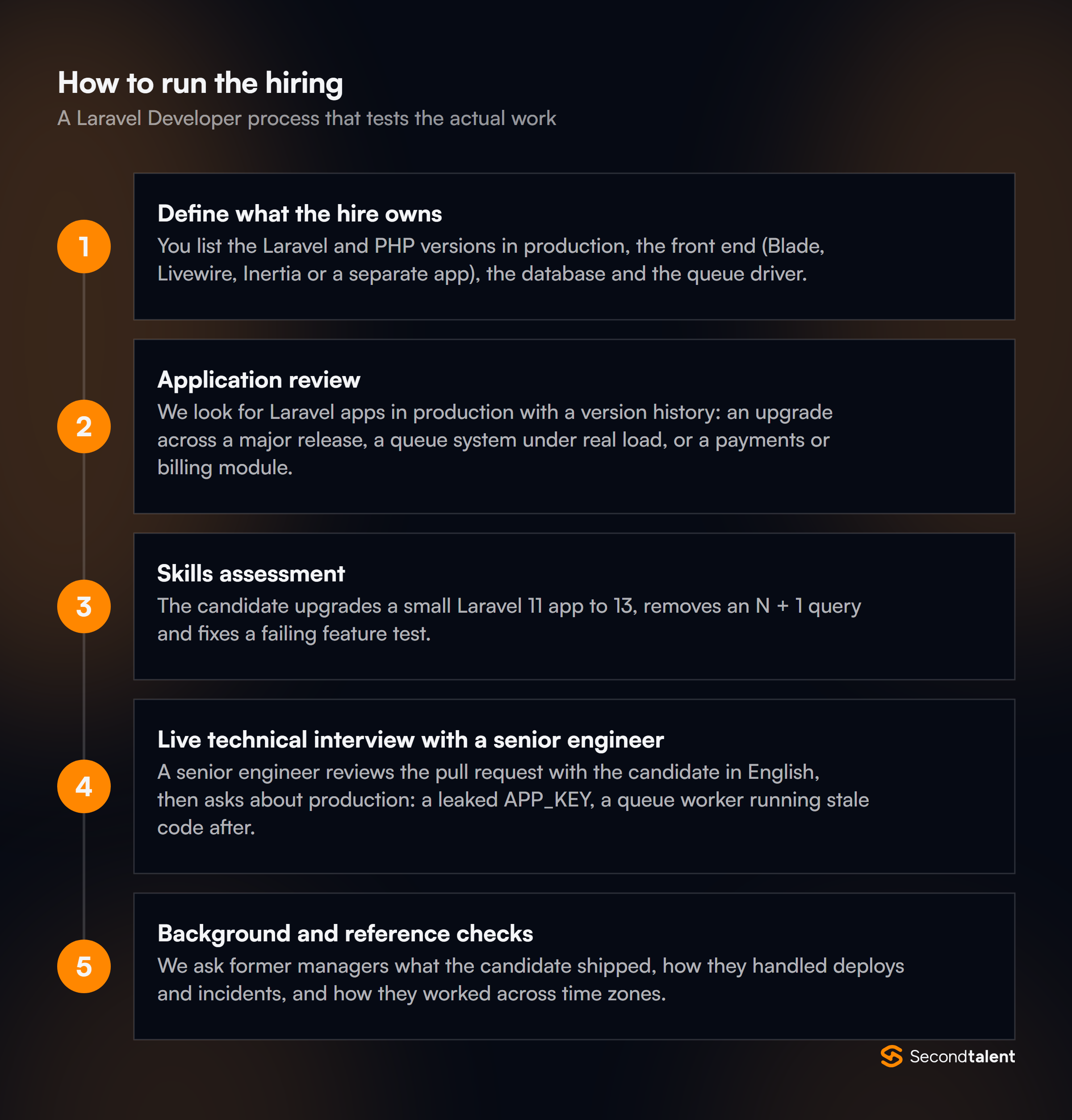 How to run the hiring
A Laravel Developer process that tests the actual work

1
Define what the hire owns
You list the Laravel and PHP versions in production, the front end (Blade, Livewire, Inertia or a separate app), the database and the queue driver.

2
Application review
We look for Laravel apps in production with a version history: an upgrade across a major release, a queue system under real load, or a payments or billing module.

3
Skills assessment
The candidate upgrades a small Laravel 11 app to 13, removes an N + 1 query and fixes a failing feature test.

4
Live technical interview with a senior engineer
A senior engineer reviews the pull request with the candidate in English, then asks about production: a leaked APP_KEY, a queue worker running stale code after.

5
Background and reference checks
We ask former managers what the candidate shipped, how they handled deploys and incidents, and how they worked across time zones.

Secondtalent